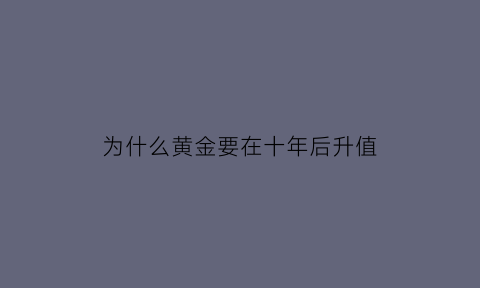 为什么黄金要在十年后升值